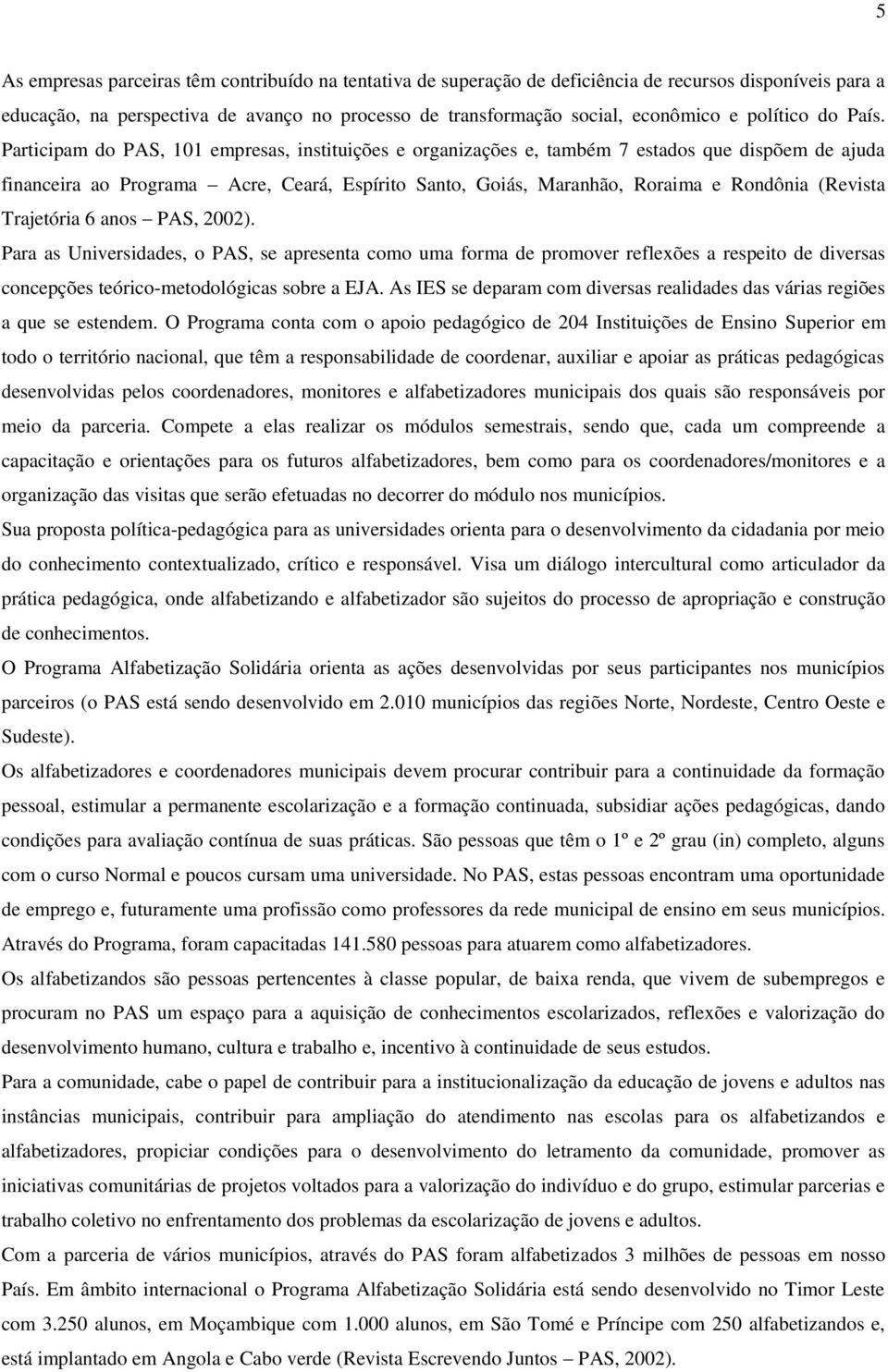 5

As empresas parceiras têm contribuído na tentativa de superação de deficiência de recursos disponíveis para a educação, na perspectiva de avanço no processo de transformação social, econômico e político do País. Participam do PAS, 101 empresas, instituições e organizações e, também 7 estados que dispõem de ajuda financeira ao Programa – Acre, Ceará, Espírito Santo, Goiás, Maranhão, Roraima e Rondônia (Revista Trajetória 6 anos – PAS, 2002).

Para as Universidades, o PAS, se apresenta como uma forma de promover reflexões a respeito de diversas concepções teórico-metodológicas sobre a EJA. As IES se deparam com diversas realidades das várias regiões a que se estendem. O Programa conta com o apoio pedagógico de 204 Instituições de Ensino Superior em todo o território nacional, que têm a responsabilidade de coordenar, auxiliar e apoiar as práticas pedagógicas desenvolvidas pelos coordenadores, monitores e alfabetizadores municipais dos quais são responsáveis por meio da parceria. Compete a elas realizar os módulos semestrais, sendo que, cada um compreende a capacitação e orientações para os futuros alfabetizadores, bem como para os coordenadores/monitores e a organização das visitas que serão efetuadas no decorrer do módulo nos municípios.

Sua proposta política-pedagógica para as universidades orienta para o desenvolvimento da cidadania por meio do conhecimento contextualizado, crítico e responsável. Visa um diálogo intercultural como articulador da prática pedagógica, onde alfabetizando e alfabetizador são sujeitos do processo de apropriação e construção de conhecimentos.

O Programa Alfabetização Solidária orienta as ações desenvolvidas por seus participantes nos municípios parceiros (o PAS está sendo desenvolvido em 2.010 municípios das regiões Norte, Nordeste, Centro Oeste e Sudeste).

Os alfabetizadores e coordenadores municipais devem procurar contribuir para a continuidade da formação pessoal, estimular a permanente escolarização e a formação continuada, subsidiar ações pedagógicas, dando condições para avaliação contínua de suas práticas. São pessoas que têm o 1º e 2º grau (in) completo, alguns com o curso Normal e poucos cursam uma universidade. No PAS, estas pessoas encontram uma oportunidade de emprego e, futuramente uma profissão como professores da rede municipal de ensino em seus municípios. Através do Programa, foram capacitadas 141.580 pessoas para atuarem como alfabetizadores.

Os alfabetizandos são pessoas pertencentes à classe popular, de baixa renda, que vivem de subempregos e procuram no PAS um espaço para a aquisição de conhecimentos escolarizados, reflexões e valorização do desenvolvimento humano, cultura e trabalho e, incentivo à continuidade de seus estudos.

Para a comunidade, cabe o papel de contribuir para a institucionalização da educação de jovens e adultos nas instâncias municipais, contribuir para ampliação do atendimento nas escolas para os alfabetizandos e alfabetizadores, propiciar condições para o desenvolvimento do letramento da comunidade, promover as iniciativas comunitárias de projetos voltados para a valorização do indivíduo e do grupo, estimular parcerias e trabalho coletivo no enfrentamento dos problemas da escolarização de jovens e adultos.

Com a parceria de vários municípios, através do PAS foram alfabetizados 3 milhões de pessoas em nosso País. Em âmbito internacional o Programa Alfabetização Solidária está sendo desenvolvido no Timor Leste com 3.250 alunos, em Moçambique com 1.000 alunos, em São Tomé e Príncipe com 250 alfabetizandos e, está implantado em Angola e Cabo verde (Revista Escrevendo Juntos – PAS, 2002).